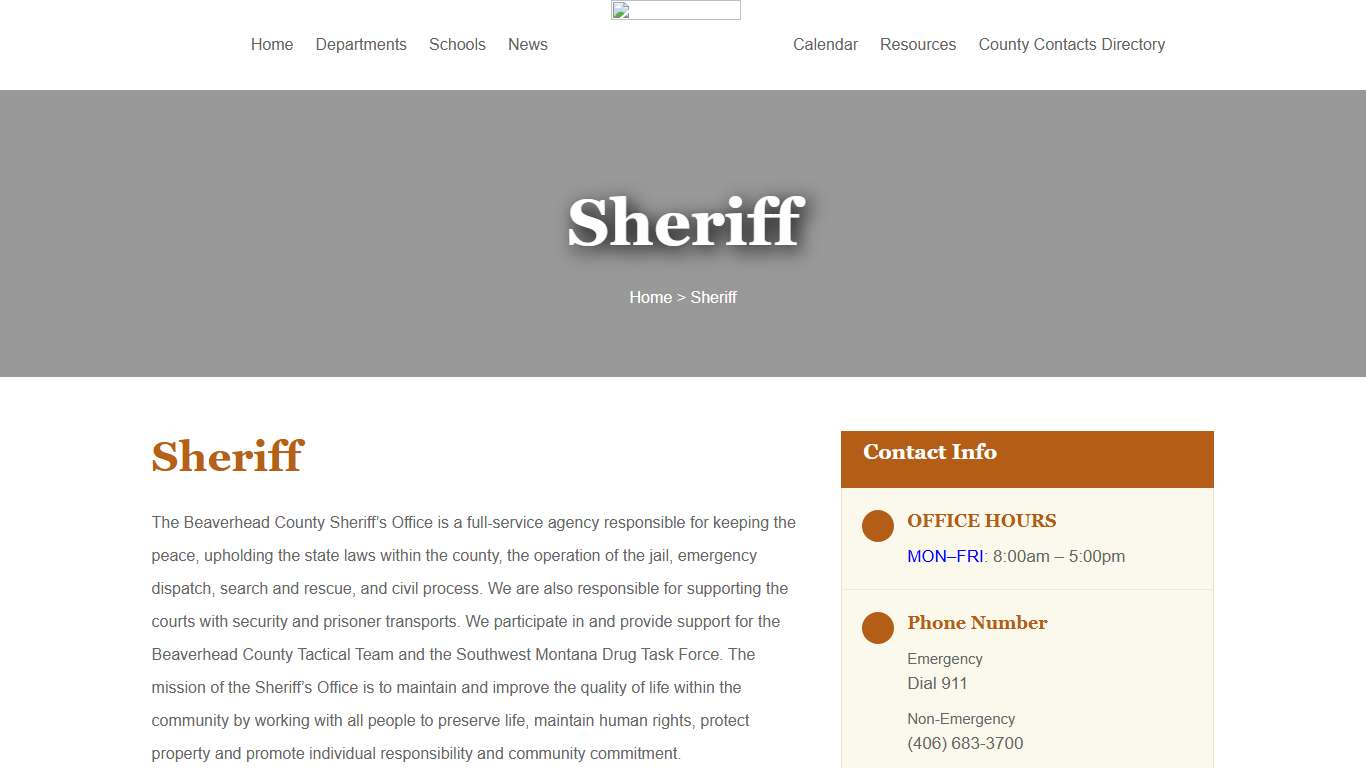 Home Departments Schools News Calendar Resources County Contacts Directory

Sheriff

Home > Sheriff

Sheriff

The Beaverhead County Sheriff's Office is a full-service agency responsible for keeping the peace, upholding the state laws within the county, the operation of the jail, emergency dispatch, search and rescue, and civil process. We are also responsible for supporting the courts with security and prisoner transports. We participate in and provide support for the Beaverhead County Tactical Team and the Southwest Montana Drug Task Force. The mission of the Sheriff's Office is to maintain and improve the quality of life within the community by working with all people to preserve life, maintain human rights, protect property and promote individual responsibility and community commitment.

Contact Info

OFFICE HOURS
MON–FRI: 8:00am – 5:00pm

Phone Number
Emergency
Dial 911
Non-Emergency
(406) 683-3700